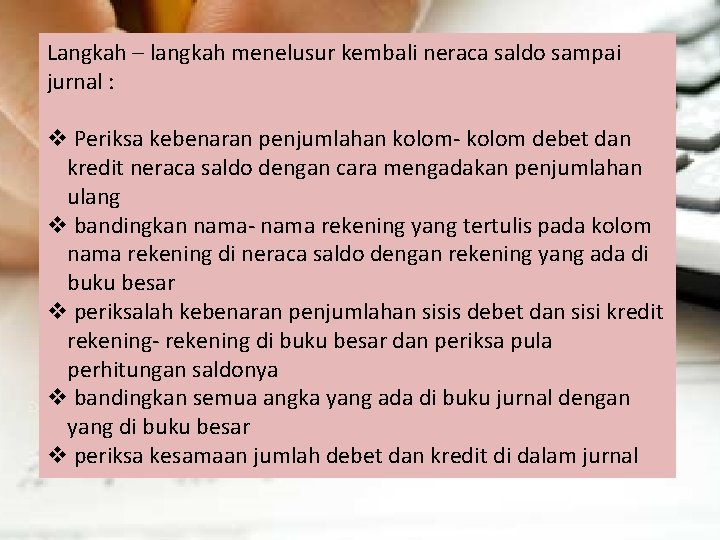 Langkah – langkah menelusur kembali neraca saldo sampai jurnal :

❖ Periksa kebenaran penjumlahan kolom- kolom debet dan kredit neraca saldo dengan cara mengadakan penjumlahan ulang
❖ bandingkan nama- nama rekening yang tertulis pada kolom nama rekening di neraca saldo dengan rekening yang ada di buku besar
❖ periksalah kebenaran penjumlahan sisis debet dan sisi kredit rekening- rekening di buku besar dan periksa pula perhitungan saldonya
❖ bandingkan semua angka yang ada di buku jurnal dengan yang di buku besar
❖ periksa kesamaan jumlah debet dan kredit di dalam jurnal